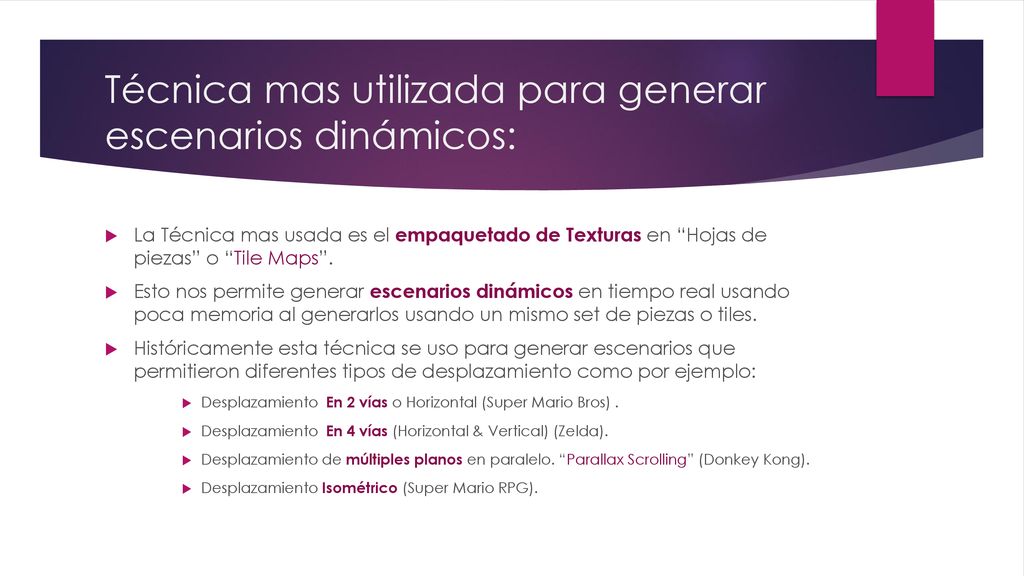 Técnica mas utilizada para generar escenarios dinámicos:

La Técnica mas usada es el empaquetado de Texturas en “Hojas de piezas” o “Tile Maps”.

Esto nos permite generar escenarios dinámicos en tiempo real usando poca memoria al generarlos usando un mismo set de piezas o tiles.

Históricamente esta técnica se uso para generar escenarios que permitieron diferentes tipos de desplazamiento como por ejemplo:

Desplazamiento En 2 vías o Horizontal (Super Mario Bros) .

Desplazamiento En 4 vías (Horizontal & Vertical) (Zelda).

Desplazamiento de múltiples planos en paralelo. “Parallax Scrolling” (Donkey Kong).

Desplazamiento Isométrico (Super Mario RPG).